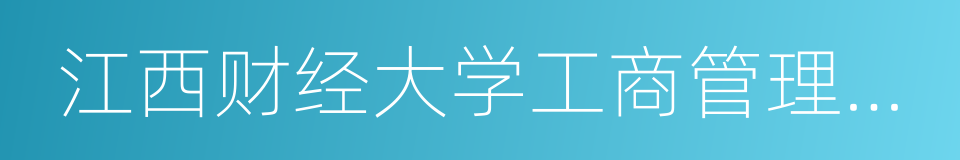 江西财经大学工商管理...